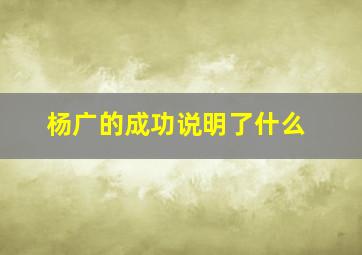 杨广的成功说明了什么